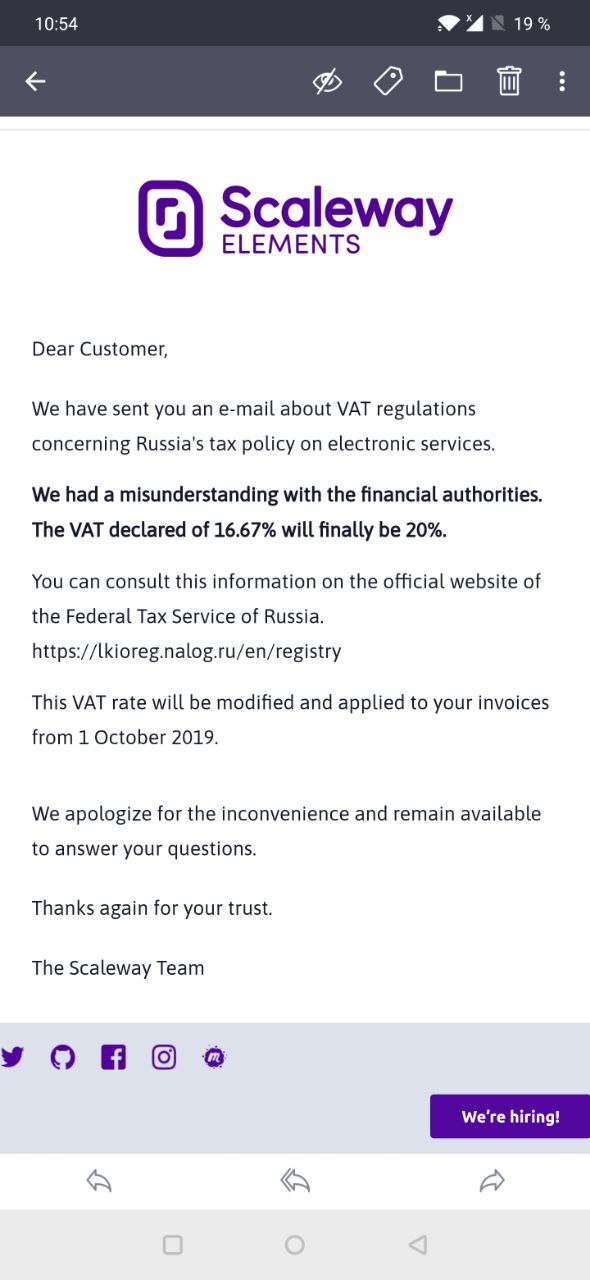 10:54 19 %

Scaleway
ELEMENTS

Dear Customer,

We have sent you an e-mail about VAT regulations concerning Russia's tax policy on electronic services.

We had a misunderstanding with the financial authorities. The VAT declared of 16.67% will finally be 20%.

You can consult this information on the official website of the Federal Tax Service of Russia. https://lkioreg.nalog.ru/en/registry

This VAT rate will be modified and applied to your invoices from 1 October 2019.

We apologize for the inconvenience and remain available to answer your questions.

Thanks again for your trust.

The Scaleway Team

We're hiring!